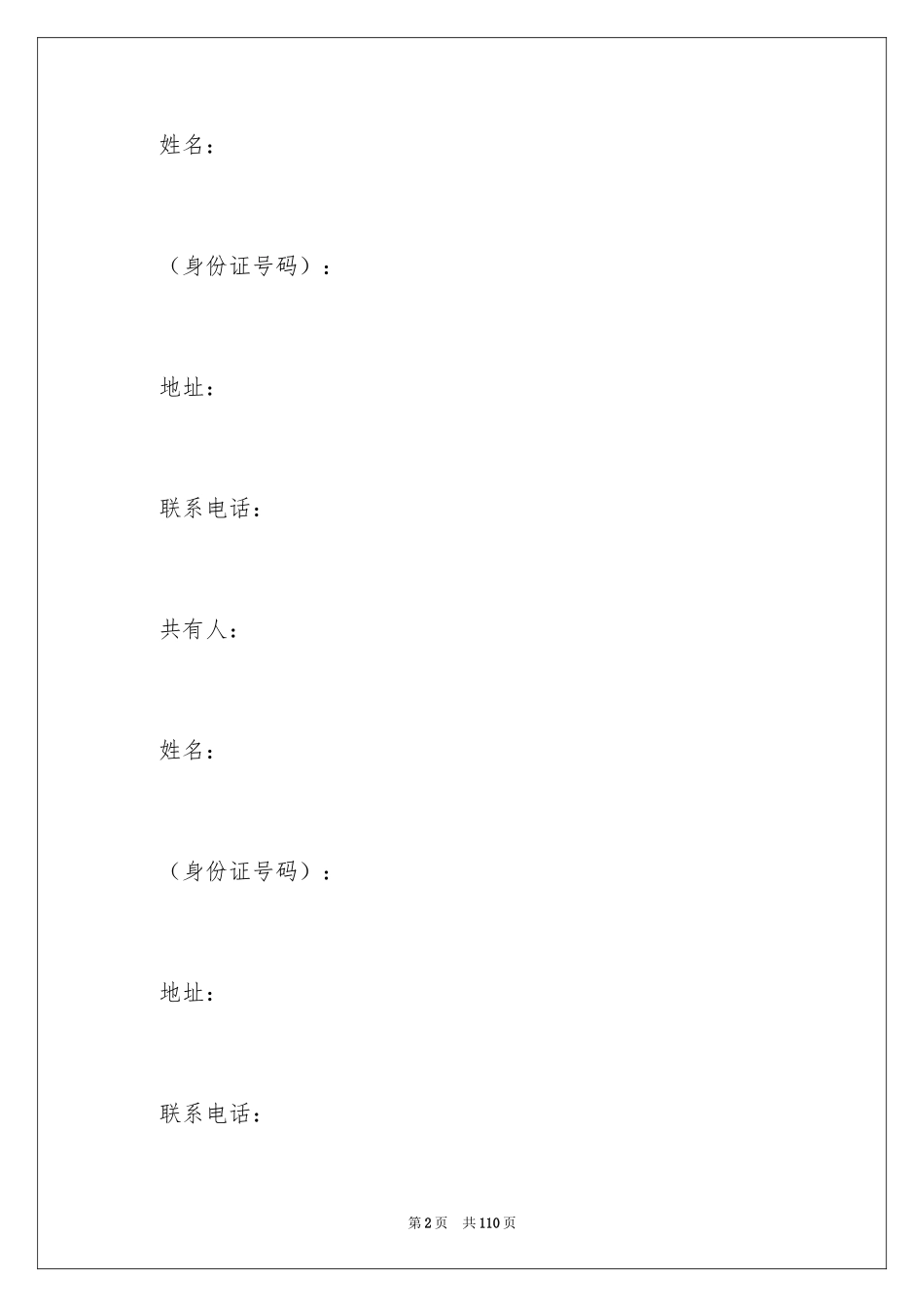 姓名：

（身份证号码）：

地址：

联系电话：

共有人：

姓名：

（身份证号码）：

地址：

联系电话：

第2页　共110页